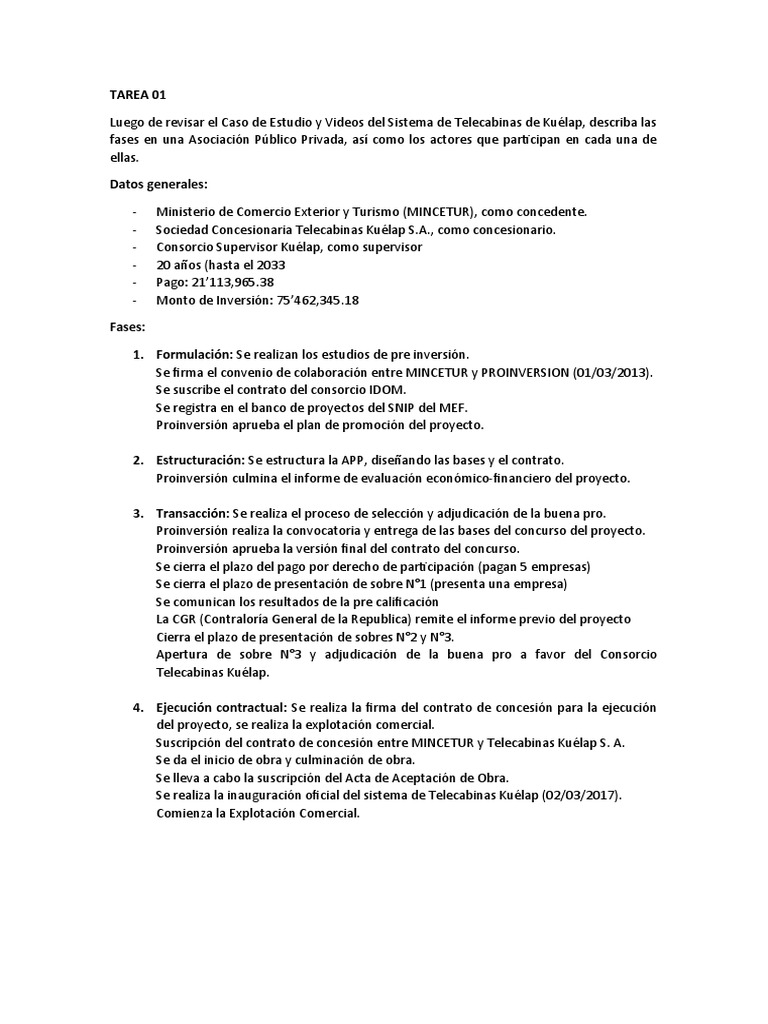 TAREA 01

Luego de revisar el Caso de Estudio y Videos del Sistema de Telecabinas de Kuélap, describa las fases en una Asociación Público Privada, así como los actores que participan en cada una de ellas.

Datos generales:

- Ministerio de Comercio Exterior y Turismo (MINCETUR), como concedente.
- Sociedad Concesionaria Telecabinas Kuélap S.A., como concesionario.
- Consorcio Supervisor Kuélap, como supervisor
- 20 años (hasta el 2033
- Pago: 21'113,965.38
- Monto de Inversión: 75'462,345.18

Fases:

1. Formulación: Se realizan los estudios de pre inversión.
Se firma el convenio de colaboración entre MINCETUR y PROINVERSION (01/03/2013).
Se suscribe el contrato del consorcio IDOM.
Se registra en el banco de proyectos del SNIP del MEF.
Proinversión aprueba el plan de promoción del proyecto.

2. Estructuración: Se estructura la APP, diseñando las bases y el contrato.
Proinversión culmina el informe de evaluación económico-financiero del proyecto.

3. Transacción: Se realiza el proceso de selección y adjudicación de la buena pro.
Proinversión realiza la convocatoria y entrega de las bases del concurso del proyecto.
Proinversión aprueba la versión final del contrato del concurso.
Se cierra el plazo del pago por derecho de participación (pagan 5 empresas)
Se cierra el plazo de presentación de sobre N°1 (presenta una empresa)
Se comunican los resultados de la pre calificación
La CGR (Contraloría General de la Republica) remite el informe previo del proyecto
Cierra el plazo de presentación de sobres N°2 y N°3.
Apertura de sobre N°3 y adjudicación de la buena pro a favor del Consorcio Telecabinas Kuélap.

4. Ejecución contractual: Se realiza la firma del contrato de concesión para la ejecución del proyecto, se realiza la explotación comercial.
Suscripción del contrato de concesión entre MINCETUR y Telecabinas Kuélap S. A.
Se da el inicio de obra y culminación de obra.
Se lleva a cabo la suscripción del Acta de Aceptación de Obra.
Se realiza la inauguración oficial del sistema de Telecabinas Kuélap (02/03/2017).
Comienza la Explotación Comercial.